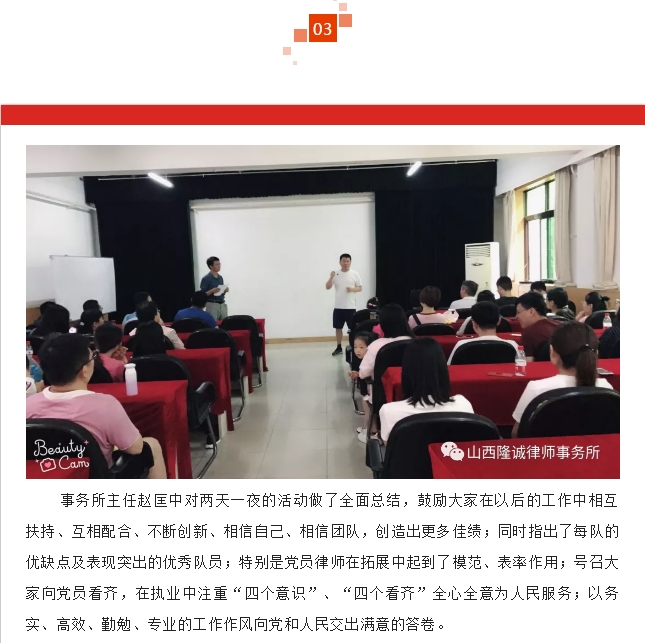 03

Beauty Cam

山西隆诚律师事务所

事务所主任赵匡中对两天一夜的活动做了全面总结，鼓励大家在以后的工作中相互扶持、互相配合、不断创新、相信自己、相信团队，创造出更多佳绩；同时指出了每队的优缺点及表现突出的优秀队员；特别是党员律师在拓展中起到了模范、表率作用；号召大家向党员看齐，在执业中注重“四个意识”、“四个看齐”全心全意为人民服务；以务实、高效、勤勉、专业的工作作风向党和人民交出满意的答卷。